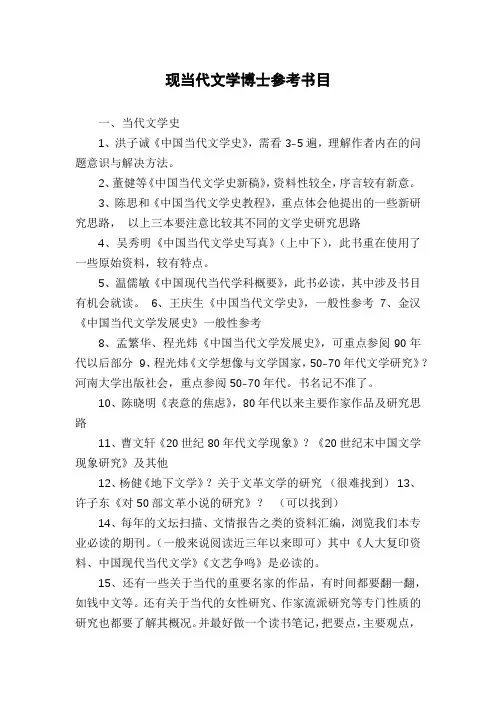 现当代文学博士参考书目

一、当代文学史

1、洪子诚《中国当代文学史》，需看 3-5 遍，理解作者内在的问题意识与解决方法。

2、董健等《中国当代文学史新稿》，资料性较全，序言较有新意。

3、陈思和《中国当代文学史教程》，重点体会他提出的一些新研究思路， 以上三本要注意比较其不同的文学史研究思路

4、吴秀明《中国当代文学史写真》（上中下），此书重在使用了一些原始资料，较有特点。

5、温儒敏《中国现代当代学科概要》，此书必读，其中涉及书目有机会就读。 6、王庆生《中国当代文学史》，一般性参考 7、金汉《中国当代文学发展史》一般性参考

8、孟繁华、程光炜《中国当代文学发展史》，可重点参阅 90 年代以后部分 9、程光炜《文学想像与文学国家，50-70 年代文学研究》？河南大学出版社会，重点参阅 50-70 年代。书名记不准了。

10、陈晓明《表意的焦虑》，80 年代以来主要作家作品及研究思路

11、曹文轩《20 世纪 80 年代文学现象》？《20 世纪末中国文学现象研究》及其他

12、杨健《地下文学》？关于文革文学的研究 （很难找到） 13、许子东《对 50 部文革小说的研究》？ （可以找到）

14、每年的文坛扫描、文情报告之类的资料汇编，浏览我们本专业必读的期刊。（一般来说阅读近三年以来即可）其中《人大复印资料、中国现代当代文学》《文艺争鸣》是必读的。

15、还有一些关于当代的重要名家的作品，有时间都要翻一翻，如钱中文等。还有关于当代的女性研究、作家流派研究等专门性质的研究也都要了解其概况。并最好做一个读书笔记，把要点，主要观点，